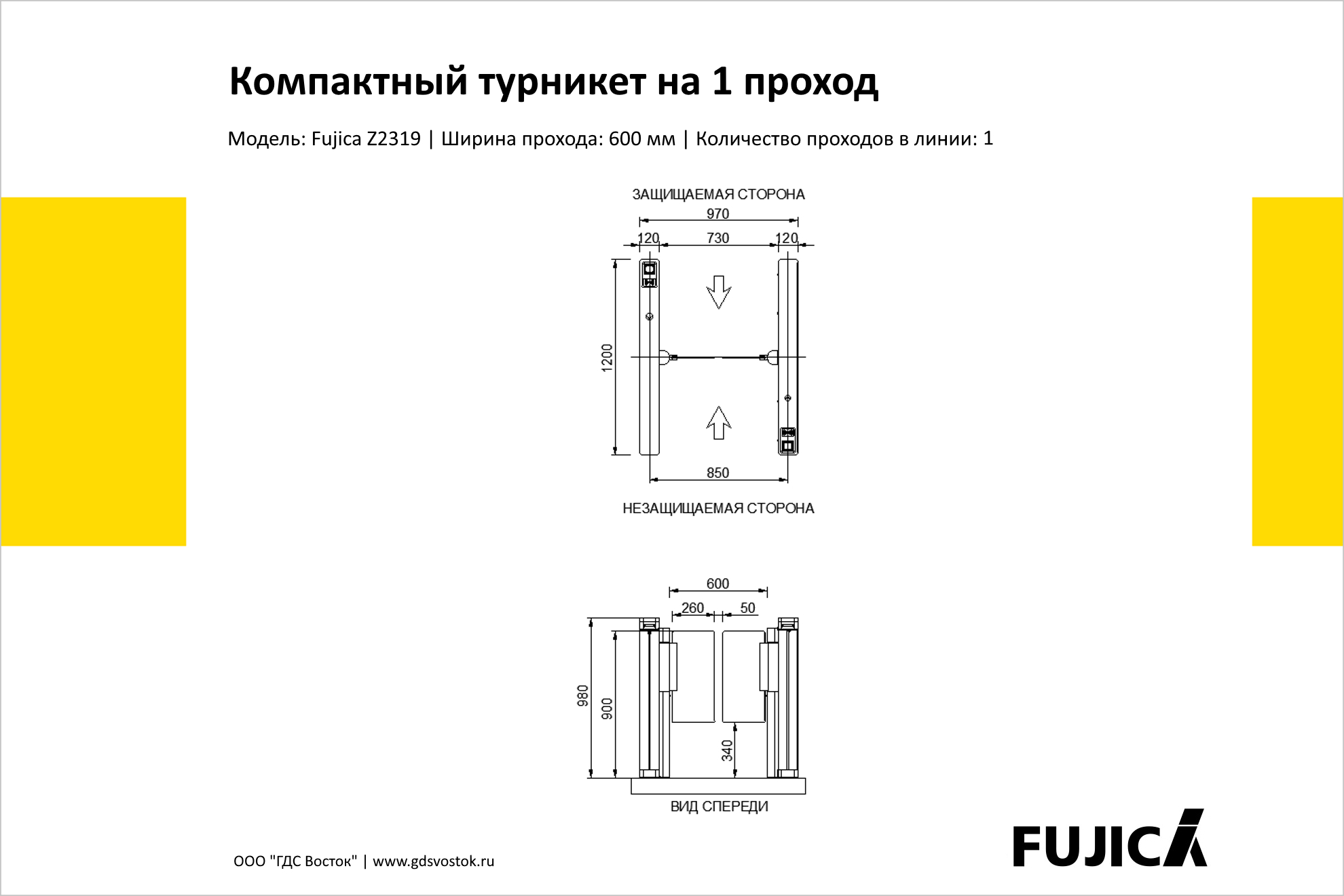 Компактный турникет на 1 проход

Модель: Fujica Z2319 | Ширина прохода: 600 мм | Количество проходов в линии: 1

ЗАЩИЩАЕМАЯ СТОРОНА

970

120 730 120

1200

850

НЕЗАЩИЩАЕМАЯ СТОРОНА

600

260 50

980

900

340

ВИД СПЕРЕДИ

ООО "ГДС Восток" | www.gdsvostok.ru

FUJICA